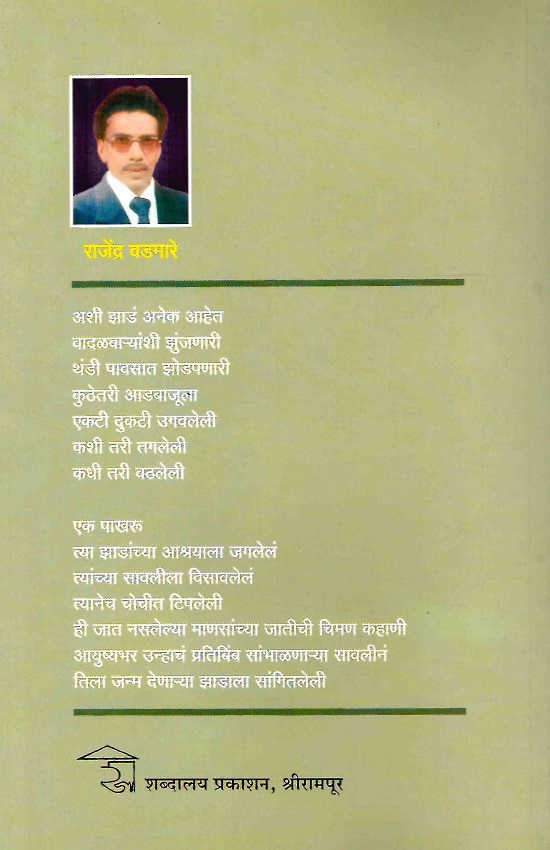 राजेंद्र वडमारे

अशी झाडं अनेक आहेत
वादळवाऱ्यांशी झुंजणारी
थंडी पावसात झोडपणारी
कुठेतरी आडबाजूला
एकटी दुकटी उगवलेली
कशी तरी तगलेली
कधी तरी वठलेली

एक पाखरू
त्या झाडांच्या आश्रयाला जगलेलं
त्यांच्या सावलीला विसावलेलं
त्यानेच चोचीत टिपलेली
ही जात नसलेल्या माणसांच्या जातीची चिमण कहाणी
आयुष्यभर उन्हाचं प्रतिबिंब सांभाळणाऱ्या सावलीनं
तिला जन्म देणाऱ्या झाडाला सांगितलेली

शब्दालय प्रकाशन, श्रीरामपूर